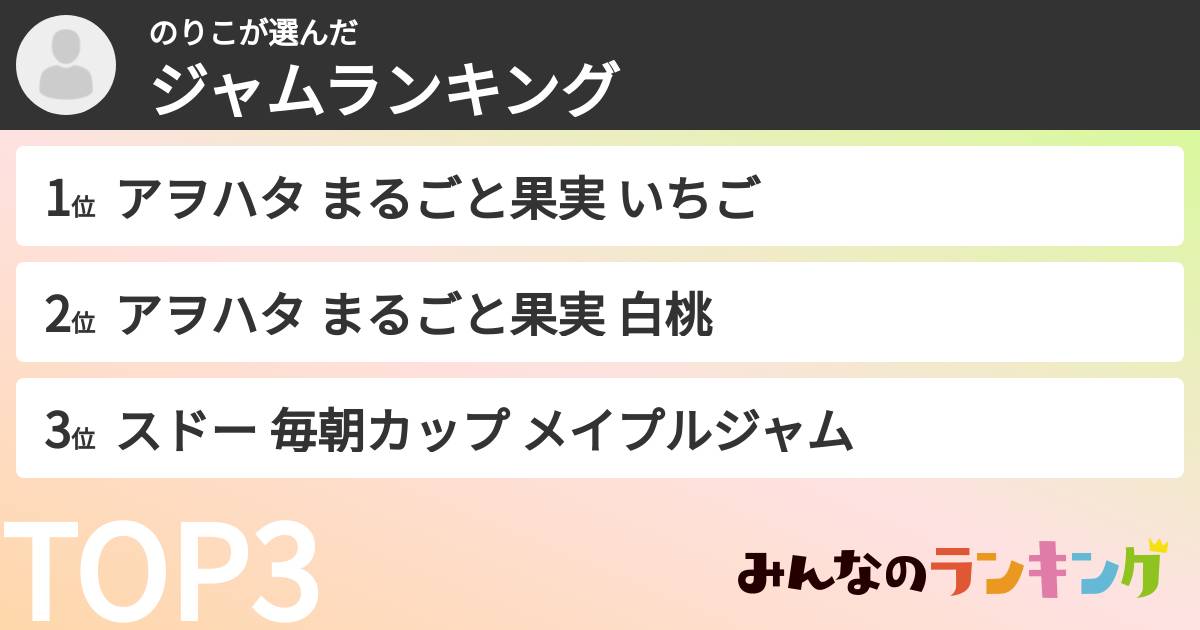 のりこが選んだ
ジャムランキング

1位 アヲハタ まるごと果実 いちご

2位 アヲハタ まるごと果実 白桃

3位 スドー 毎朝カップ メイプルジャム

TOP3

みんなのランキング